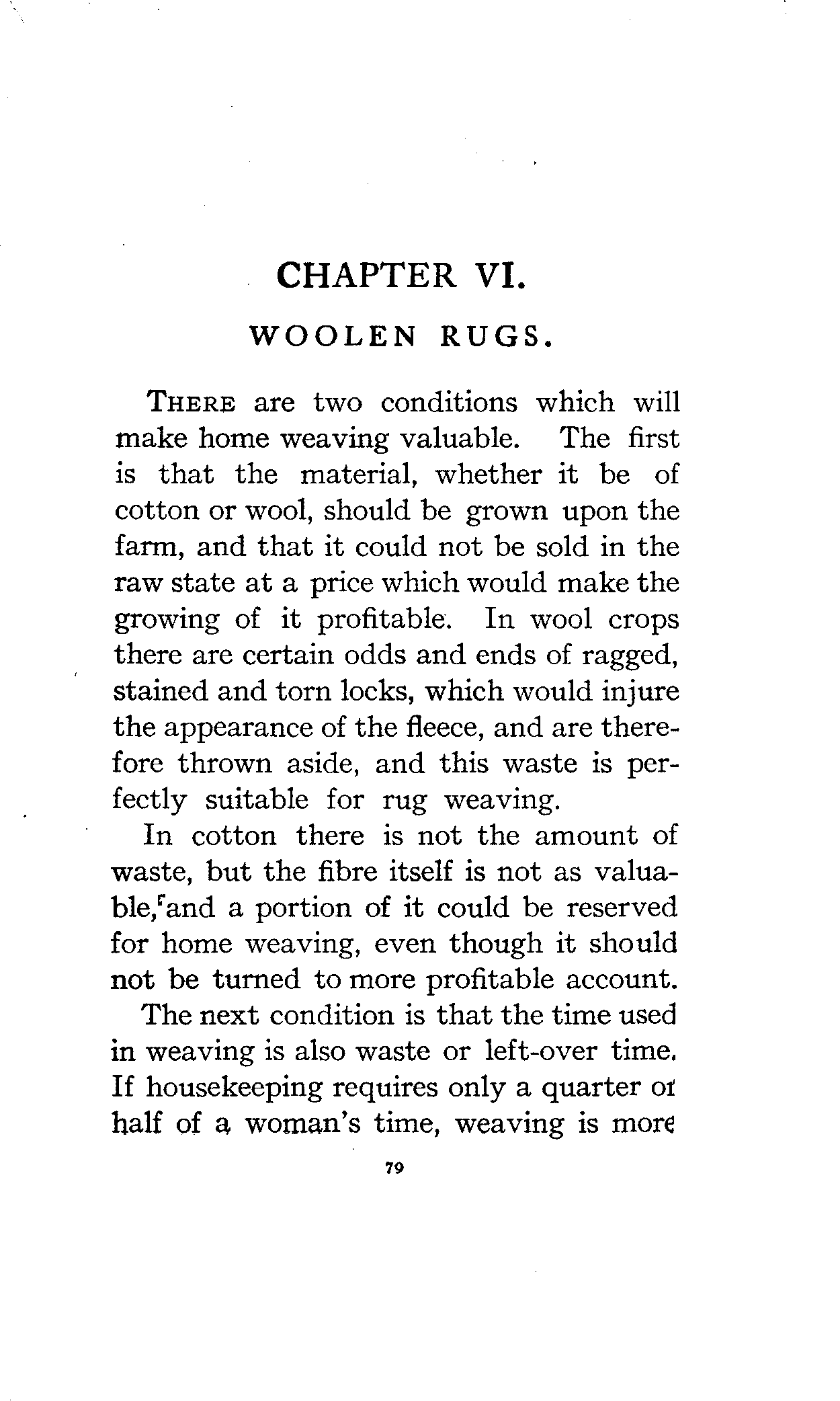 CHAPTER VI.

WOOLEN RUGS.

THERE are two conditions which will make home weaving valuable. The first is that the material, whether it be of cotton or wool, should be grown upon the farm, and that it could not be sold in the raw state at a price which would make the growing of it profitable. In wool crops there are certain odds and ends of ragged, stained and torn locks, which would injure the appearance of the fleece, and are therefore thrown aside, and this waste is perfectly suitable for rug weaving.

In cotton there is not the amount of waste, but the fibre itself is not as valuable, and a portion of it could be reserved for home weaving, even though it should not be turned to more profitable account.

The next condition is that the time used in weaving is also waste or left-over time. If housekeeping requires only a quarter or half of a woman's time, weaving is more

79